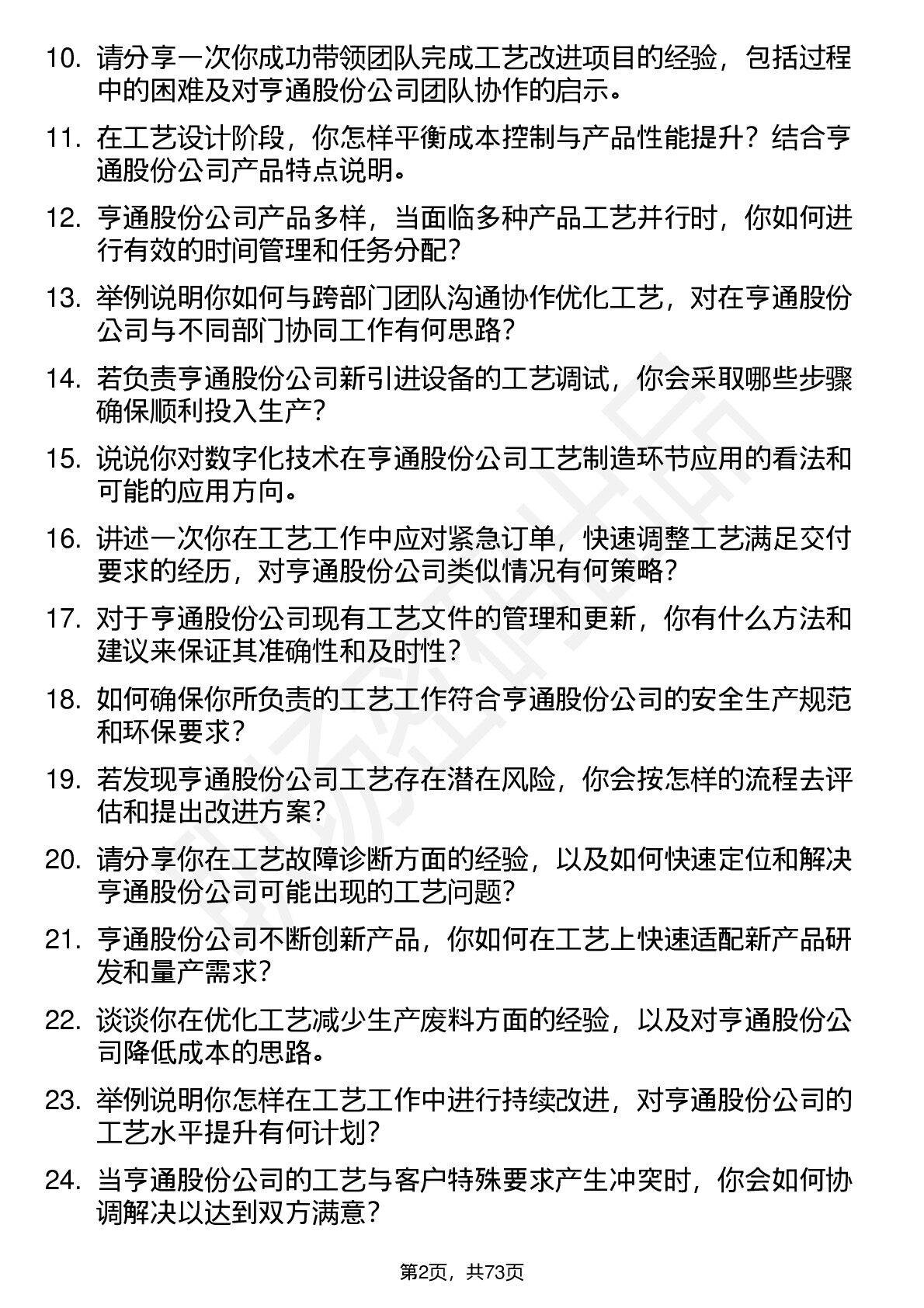 10. 请分享一次你成功带领团队完成工艺改进项目的经验，包括过程中的困难及对亨通股份公司团队协作的启示。

11. 在工艺设计阶段，你怎样平衡成本控制与产品性能提升？结合亨通股份公司产品特点说明。

12. 亨通股份公司产品多样，当面临多种产品工艺并行时，你如何进行有效的时间管理和任务分配？

13. 举例说明你如何与跨部门团队沟通协作优化工艺，对在亨通股份公司与不同部门协同工作有何思路？

14. 若负责亨通股份公司新引进设备的工艺调试，你会采取哪些步骤确保顺利投入生产？

15. 说说你对数字化技术在亨通股份公司工艺制造环节应用的看法和可能的应用方向。

16. 讲述一次你在工艺工作中应对紧急订单，快速调整工艺满足交付要求的经历，对亨通股份公司类似情况有何策略？

17. 对于亨通股份公司现有工艺文件的管理和更新，你有什么方法和建议来保证其准确性和及时性？

18. 如何确保你所负责的工艺工作符合亨通股份公司的安全生产规范和环保要求？

19. 若发现亨通股份公司工艺存在潜在风险，你会按怎样的流程去评估和提出改进方案？

20. 请分享你在工艺故障诊断方面的经验，以及如何快速定位和解决亨通股份公司可能出现的工艺问题？

21. 亨通股份公司不断创新产品，你如何在工艺上快速适配新产品研发和量产需求？

22. 谈谈你在优化工艺减少生产废料方面的经验，以及对亨通股份公司降低成本的思路。

23. 举例说明你怎样在工艺工作中进行持续改进，对亨通股份公司的工艺水平提升有何计划？

24. 当亨通股份公司的工艺与客户特殊要求产生冲突时，你会如何协调解决以达到双方满意？

第2页，共73页